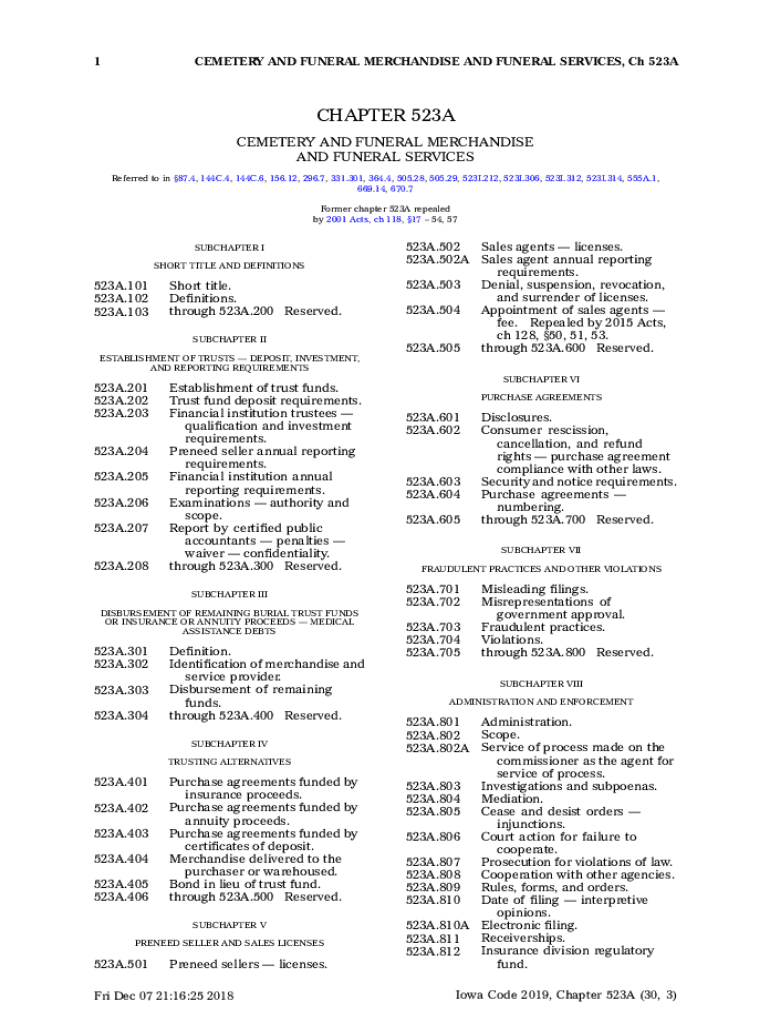 1 CEMETERY AND FUNERAL MERCHANDISE AND FUNERAL SERVICES, Ch 523A

CHAPTER 523A

CEMETERY AND FUNERAL MERCHANDISE AND FUNERAL SERVICES

Referred to in §87.4, 144C.4, 144C.6, 156.12, 296.7, 331.301, 364.4, 505.28, 505.29, 523I.212, 523I.306, 523I.312, 523I.314, 555A.1, 669.14, 670.7

Former chapter 523A repealed by 2001 Acts, ch 118, §17 – 54, 57

SUBCHAPTER I

SHORT TITLE AND DEFINITIONS

523A.101 Short title.
523A.102 Definitions.
523A.103 through 523A.200 Reserved.

SUBCHAPTER II

ESTABLISHMENT OF TRUSTS — DEPOSIT, INVESTMENT, AND REPORTING REQUIREMENTS

523A.201 Establishment of trust funds.
523A.202 Trust fund deposit requirements.
523A.203 Financial institution trustees — qualification and investment requirements.
523A.204 Preneed seller annual reporting requirements.
523A.205 Financial institution annual reporting requirements.
523A.206 Examinations — authority and scope.
523A.207 Report by certified public accountants — penalties — waiver — confidentiality.
523A.208 through 523A.300 Reserved.

SUBCHAPTER III

DISBURSEMENT OF REMAINING BURIAL TRUST FUNDS OR INSURANCE OR ANNUITY PROCEEDS — MEDICAL ASSISTANCE DEBTS

523A.301 Definition.
523A.302 Identification of merchandise and service provider.
523A.303 Disbursement of remaining funds.
523A.304 through 523A.400 Reserved.

SUBCHAPTER IV

TRUSTING ALTERNATIVES

523A.401 Purchase agreements funded by insurance proceeds.
523A.402 Purchase agreements funded by annuity proceeds.
523A.403 Purchase agreements funded by certificates of deposit.
523A.404 Merchandise delivered to the purchaser or warehoused.
523A.405 Bond in lieu of trust fund.
523A.406 through 523A.500 Reserved.

SUBCHAPTER V

PRENEED SELLER AND SALES LICENSES

523A.501 Preneed sellers — licenses.
523A.502 Sales agents — licenses.
523A.502A Sales agent annual reporting requirements.
523A.503 Denial, suspension, revocation, and surrender of licenses.
523A.504 Appointment of sales agents — fee. Repealed by 2015 Acts, ch 128, §50, 51, 53.
523A.505 through 523A.600 Reserved.

SUBCHAPTER VI

PURCHASE AGREEMENTS

523A.601 Disclosures.
523A.602 Consumer rescission, cancellation, and refund rights — purchase agreement compliance with other laws.
523A.603 Security and notice requirements.
523A.604 Purchase agreements — numbering.
523A.605 through 523A.700 Reserved.

SUBCHAPTER VII

FRAUDULENT PRACTICES AND OTHER VIOLATIONS

523A.701 Misleading filings.
523A.702 Misrepresentations of government approval.
523A.703 Fraudulent practices.
523A.704 Violations.
523A.705 through 523A.800 Reserved.

SUBCHAPTER VIII

ADMINISTRATION AND ENFORCEMENT

523A.801 Administration.
523A.802 Scope.
523A.802A Service of process made on the commissioner as the agent for service of process.
523A.803 Investigations and subpoenas.
523A.804 Mediation.
523A.805 Cease and desist orders — injunctions.
523A.806 Court action for failure to cooperate.
523A.807 Prosecution for violations of law.
523A.808 Cooperation with other agencies.
523A.809 Rules, forms, and orders.
523A.810 Date of filing — interpretive opinions.
523A.810A Electronic filing.
523A.811 Receiverships.
523A.812 Insurance division regulatory fund.

Fri Dec 07 21:16:25 2018 Iowa Code 2019, Chapter 523A (30, 3)